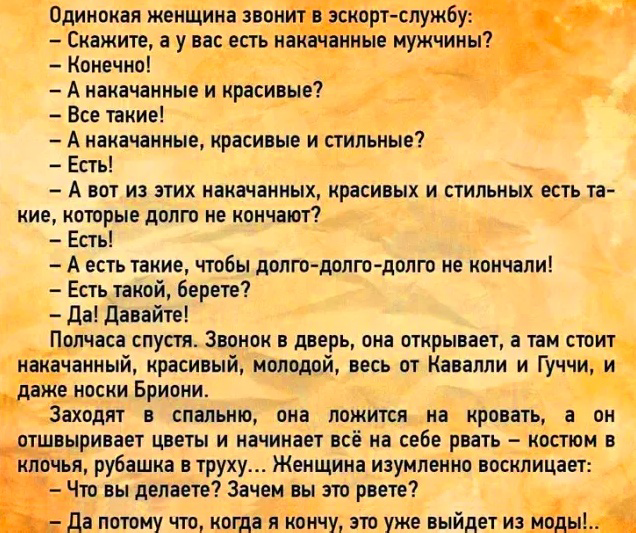 Одинокая женщина звонит в эскорт-службу:

– Скажите, а у вас есть накачанные мужчины?

– Конечно!

– А накачанные и красивые?

– Все такие!

– А накачанные, красивые и стильные?

– Есть!

– А вот из этих накачанных, красивых и стильных есть такие, которые долго не кончают?

– Есть!

– А есть такие, чтобы долго-долго-долго не кончали!

– Есть такой, берете?

– Да! Давайте!

Полчаса спустя. Звонок в дверь, она открывает, а там стоит накачанный, красивый, молодой, весь от Кавалли и Гуччи, и даже носки Бриони.

Заходят в спальню, она ложится на кровать, а он отшвыривает цветы и начинает всё на себе рвать – костюм в клочья, рубашка в труху... Женщина изумленно восклицает:

– Что вы делаете? Зачем вы это рвете?

– Да потому что, когда я кончу, это уже выйдет из моды!..